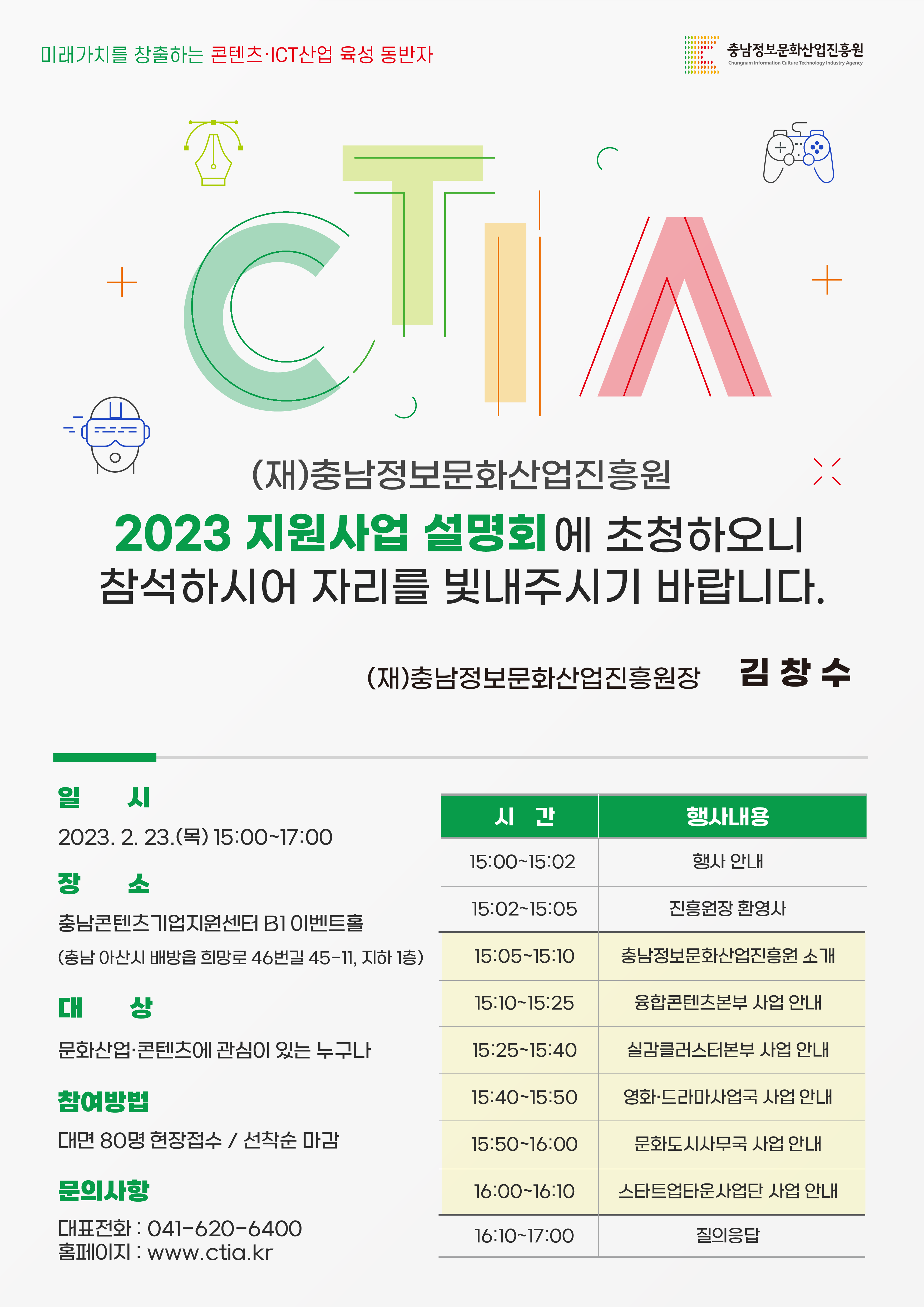 미래가치를 창출하는 콘텐츠·ICT산업 육성 동반자

충남정보문화산업진흥원
Chungnam Information Culture Technology Industry Agency

CTIA

(재)충남정보문화산업진흥원

2023 지원사업 설명회에 초청하오니
참석하시어 자리를 빛내주시기 바랍니다.

(재)충남정보문화산업진흥원장 김 창 수

일 시
2023. 2. 23.(목) 15:00~17:00

장 소
충남콘텐츠기업지원센터 B1 이벤트홀
(충남 아산시 배방읍 희망로 46번길 45-11, 지하 1층)

대 상
문화산업·콘텐츠에 관심이 있는 누구나

참여방법
대면 80명 현장접수 / 선착순 마감

문의사항
대표전화 : 041-620-6400
홈페이지 : www.ctia.kr

| 시 간 | 행사내용 |
|---|---|
| 15:00~15:02 | 행사 안내 |
| 15:02~15:05 | 진흥원장 환영사 |
| 15:05~15:10 | 충남정보문화산업진흥원 소개 |
| 15:10~15:25 | 융합콘텐츠본부 사업 안내 |
| 15:25~15:40 | 실감클러스터본부 사업 안내 |
| 15:40~15:50 | 영화·드라마사업국 사업 안내 |
| 15:50~16:00 | 문화도시사무국 사업 안내 |
| 16:00~16:10 | 스타트업타운사업단 사업 안내 |
| 16:10~17:00 | 질의응답 |